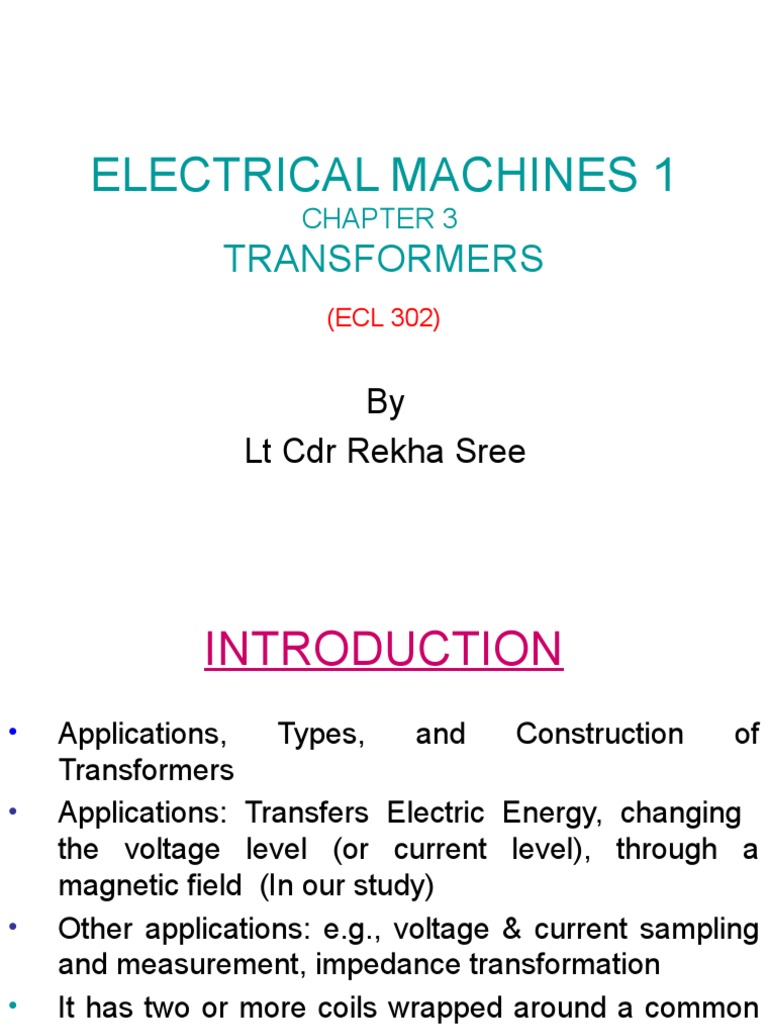 ELECTRICAL MACHINES 1
CHAPTER 3
TRANSFORMERS
(ECL 302)

By
Lt Cdr Rekha Sree

INTRODUCTION

• Applications, Types, and Construction of Transformers
• Applications: Transfers Electric Energy, changing the voltage level (or current level), through a magnetic field (In our study)
• Other applications: e.g., voltage & current sampling and measurement, impedance transformation
• It has two or more coils wrapped around a common